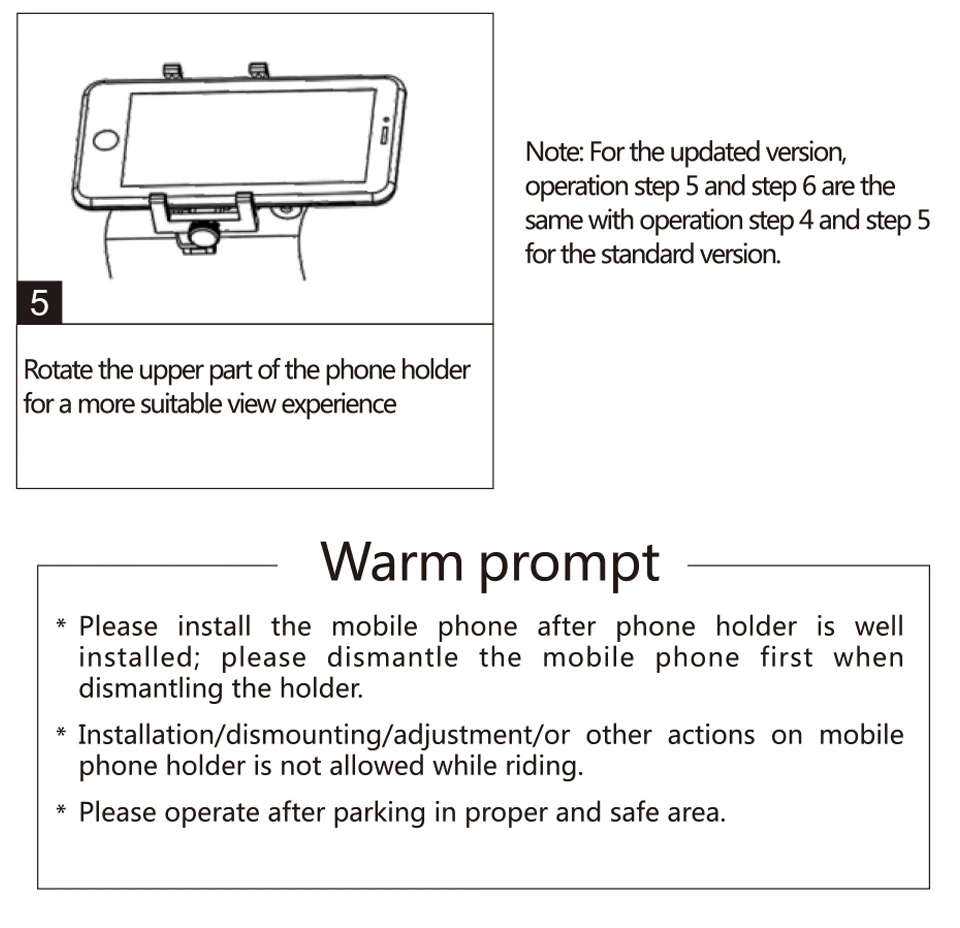 5

Rotate the upper part of the phone holder for a more suitable view experience

Note: For the updated version, operation step 5 and step 6 are the same with operation step 4 and step 5 for the standard version.

Warm prompt

* Please install the mobile phone after phone holder is well installed; please dismantle the mobile phone first when dismantling the holder.

* Installation/dismounting/adjustment/or other actions on mobile phone holder is not allowed while riding.

* Please operate after parking in proper and safe area.